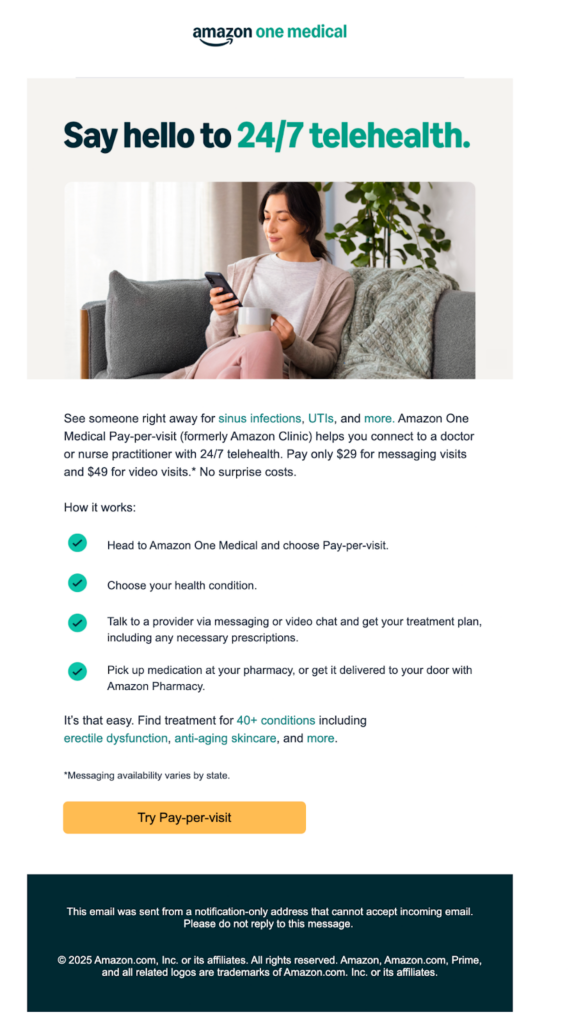 amazon one medical

Say hello to 24/7 telehealth.

See someone right away for sinus infections, UTIs, and more. Amazon One Medical Pay-per-visit (formerly Amazon Clinic) helps you connect to a doctor or nurse practitioner with 24/7 telehealth. Pay only $29 for messaging visits and $49 for video visits.* No surprise costs.

How it works:

Head to Amazon One Medical and choose Pay-per-visit.

Choose your health condition.

Talk to a provider via messaging or video chat and get your treatment plan, including any necessary prescriptions.

Pick up medication at your pharmacy, or get it delivered to your door with Amazon Pharmacy.

It's that easy. Find treatment for 40+ conditions including erectile dysfunction, anti-aging skincare, and more.

*Messaging availability varies by state.

Try Pay-per-visit

This email was sent from a notification-only address that cannot accept incoming email. Please do not reply to this message.

© 2025 Amazon.com, Inc. or its affiliates. All rights reserved. Amazon, Amazon.com, Prime, and all related logos are trademarks of Amazon.com. Inc. or its affiliates.